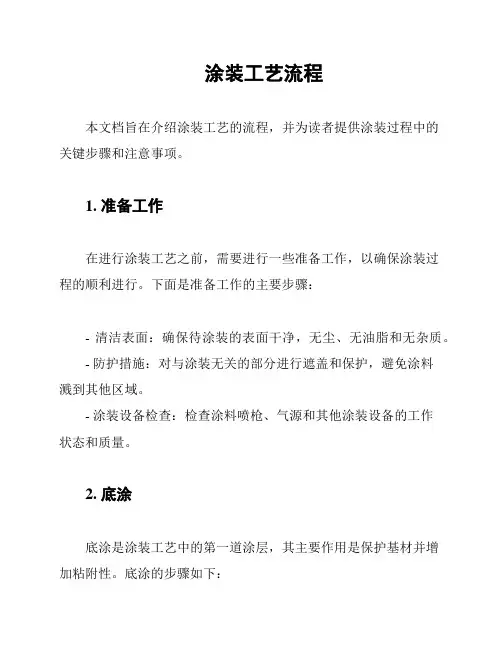 涂装工艺流程

本文档旨在介绍涂装工艺的流程，并为读者提供涂装过程中的关键步骤和注意事项。

1. 准备工作

在进行涂装工艺之前，需要进行一些准备工作，以确保涂装过程的顺利进行。下面是准备工作的主要步骤：

- 清洁表面：确保待涂装的表面干净，无尘、无油脂和无杂质。
- 防护措施：对与涂装无关的部分进行遮盖和保护，避免涂料溅到其他区域。
- 涂装设备检查：检查涂料喷枪、气源和其他涂装设备的工作状态和质量。

2. 底涂

底涂是涂装工艺中的第一道涂层，其主要作用是保护基材并增加粘附性。底涂的步骤如下：